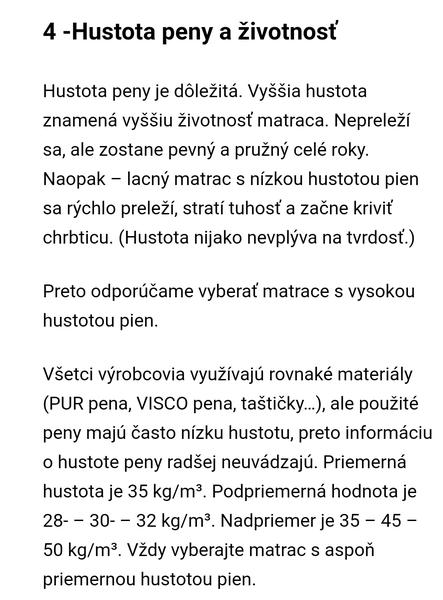 4 -Hustota peny a životnosť

Hustota peny je dôležitá. Vyššia hustota znamená vyššiu životnosť matraca. Nepreleží sa, ale zostane pevný a pružný celé roky. Naopak – lacný matrac s nízkou hustotou pien sa rýchlo preleží, stratí tuhosť a začne kriviť chrbticu. (Hustota nijako nevplýva na tvrdosť.)

Preto odporúčame vyberať matrace s vysokou hustotou pien.

Všetci výrobcovia využívajú rovnaké materiály (PUR pena, VISCO pena, taštičky...), ale použité peny majú často nízku hustotu, preto informáciu o hustote peny radšej neuvádzajú. Priemerná hustota je 35 kg/m³. Podpriemerná hodnota je 28- – 30- – 32 kg/m³. Nadpriemer je 35 – 45 – 50 kg/m³. Vždy vyberajte matrac s aspoň priemernou hustotou pien.